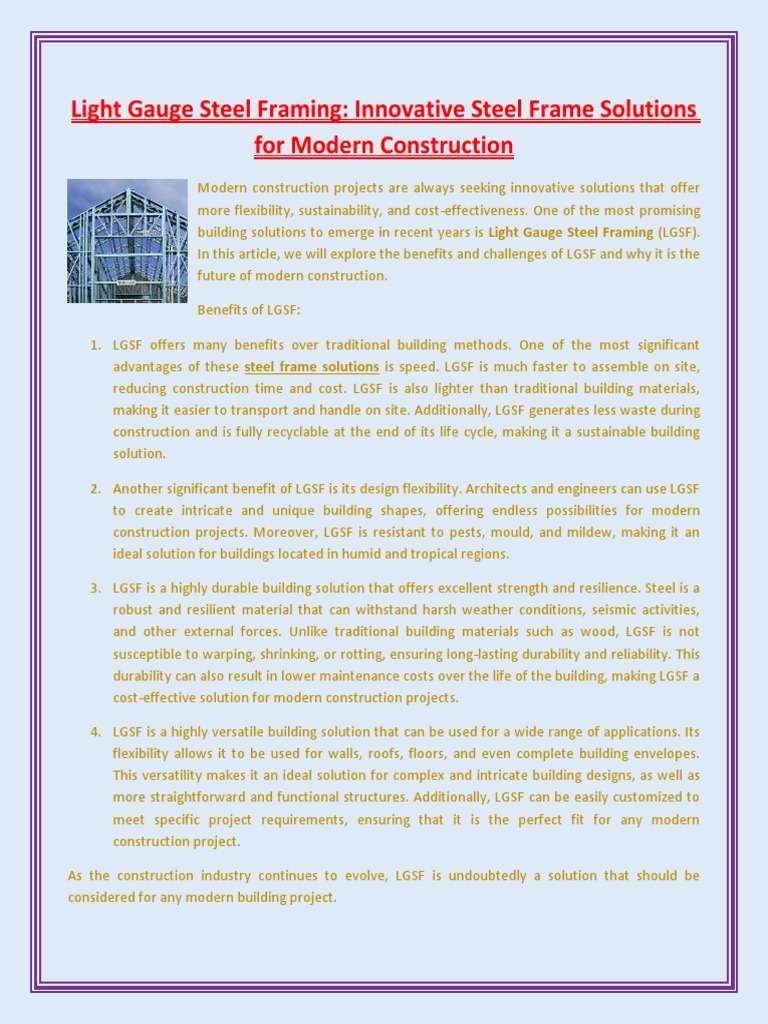 Light Gauge Steel Framing: Innovative Steel Frame Solutions for Modern Construction

Modern construction projects are always seeking innovative solutions that offer more flexibility, sustainability, and cost-effectiveness. One of the most promising building solutions to emerge in recent years is Light Gauge Steel Framing (LGSF). In this article, we will explore the benefits and challenges of LGSF and why it is the future of modern construction.

Benefits of LGSF:

1. LGSF offers many benefits over traditional building methods. One of the most significant advantages of these steel frame solutions is speed. LGSF is much faster to assemble on site, reducing construction time and cost. LGSF is also lighter than traditional building materials, making it easier to transport and handle on site. Additionally, LGSF generates less waste during construction and is fully recyclable at the end of its life cycle, making it a sustainable building solution.

2. Another significant benefit of LGSF is its design flexibility. Architects and engineers can use LGSF to create intricate and unique building shapes, offering endless possibilities for modern construction projects. Moreover, LGSF is resistant to pests, mould, and mildew, making it an ideal solution for buildings located in humid and tropical regions.

3. LGSF is a highly durable building solution that offers excellent strength and resilience. Steel is a robust and resilient material that can withstand harsh weather conditions, seismic activities, and other external forces. Unlike traditional building materials such as wood, LGSF is not susceptible to warping, shrinking, or rotting, ensuring long-lasting durability and reliability. This durability can also result in lower maintenance costs over the life of the building, making LGSF a cost-effective solution for modern construction projects.

4. LGSF is a highly versatile building solution that can be used for a wide range of applications. Its flexibility allows it to be used for walls, roofs, floors, and even complete building envelopes. This versatility makes it an ideal solution for complex and intricate building designs, as well as more straightforward and functional structures. Additionally, LGSF can be easily customized to meet specific project requirements, ensuring that it is the perfect fit for any modern construction project.

As the construction industry continues to evolve, LGSF is undoubtedly a solution that should be considered for any modern building project.